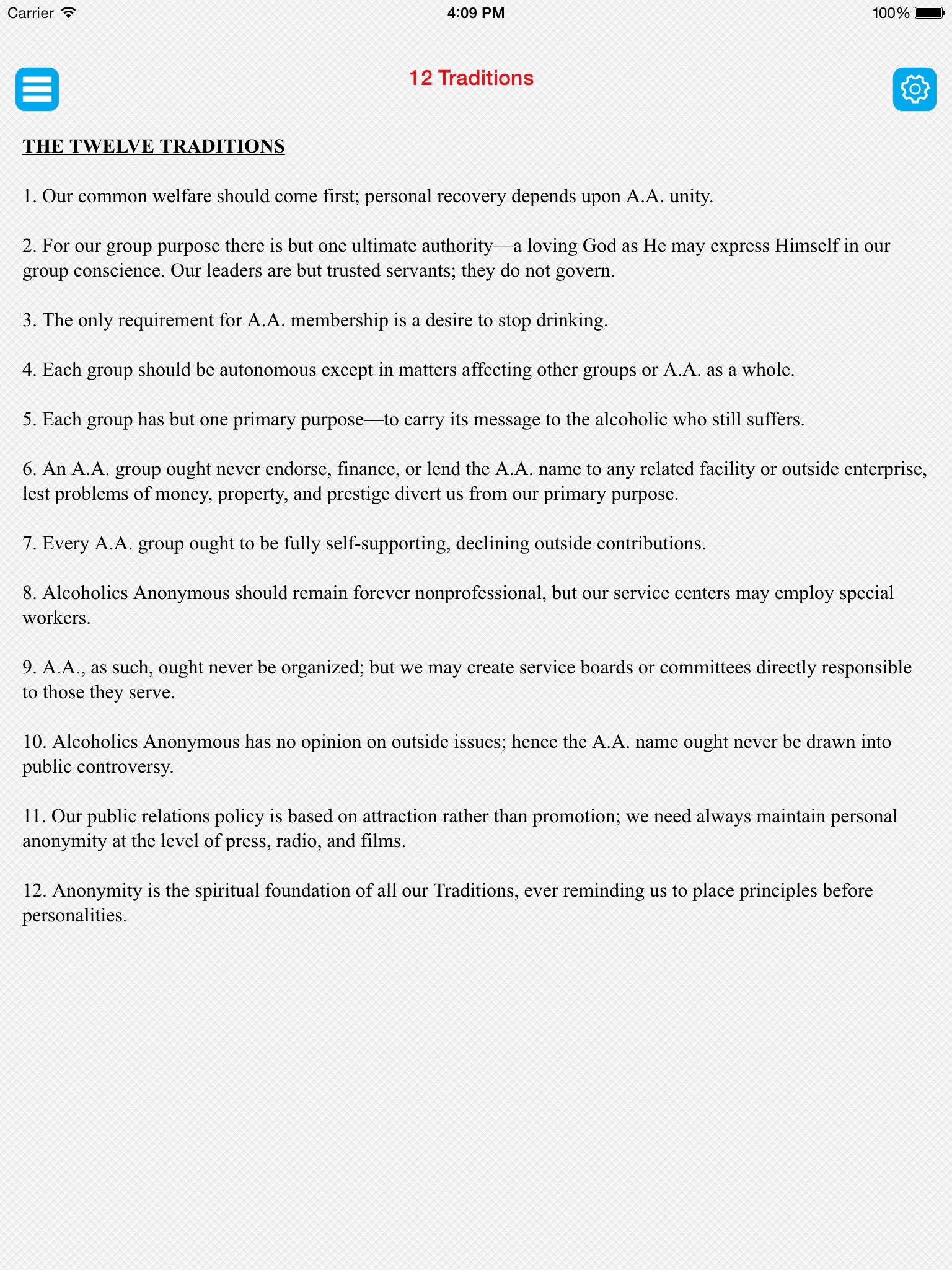 Carrier 4:09 PM 100%

12 Traditions

THE TWELVE TRADITIONS

1. Our common welfare should come first; personal recovery depends upon A.A. unity.

2. For our group purpose there is but one ultimate authority—a loving God as He may express Himself in our group conscience. Our leaders are but trusted servants; they do not govern.

3. The only requirement for A.A. membership is a desire to stop drinking.

4. Each group should be autonomous except in matters affecting other groups or A.A. as a whole.

5. Each group has but one primary purpose—to carry its message to the alcoholic who still suffers.

6. An A.A. group ought never endorse, finance, or lend the A.A. name to any related facility or outside enterprise, lest problems of money, property, and prestige divert us from our primary purpose.

7. Every A.A. group ought to be fully self-supporting, declining outside contributions.

8. Alcoholics Anonymous should remain forever nonprofessional, but our service centers may employ special workers.

9. A.A., as such, ought never be organized; but we may create service boards or committees directly responsible to those they serve.

10. Alcoholics Anonymous has no opinion on outside issues; hence the A.A. name ought never be drawn into public controversy.

11. Our public relations policy is based on attraction rather than promotion; we need always maintain personal anonymity at the level of press, radio, and films.

12. Anonymity is the spiritual foundation of all our Traditions, ever reminding us to place principles before personalities.